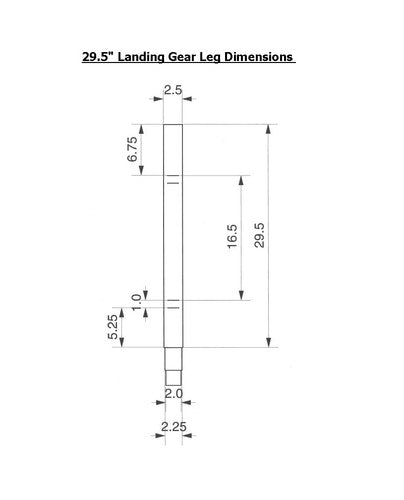 29.5" Landing Gear Leg Dimensions

2.5

6.75

16.5

29.5

1.0

5.25

2.0

2.25